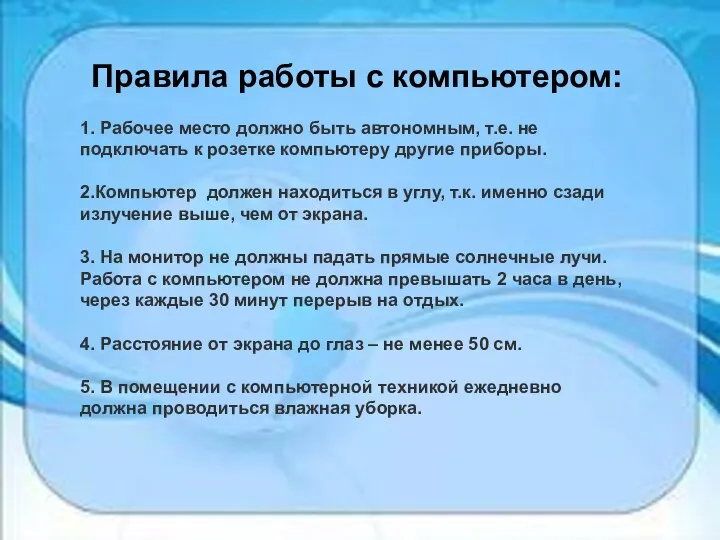 Правила работы с компьютером:

1. Рабочее место должно быть автономным, т.е. не подключать к розетке компьютеру другие приборы.

2.Компьютер должен находиться в углу, т.к. именно сзади излучение выше, чем от экрана.

3. На монитор не должны падать прямые солнечные лучи. Работа с компьютером не должна превышать 2 часа в день, через каждые 30 минут перерыв на отдых.

4. Расстояние от экрана до глаз – не менее 50 см.

5. В помещении с компьютерной техникой ежедневно должна проводиться влажная уборка.